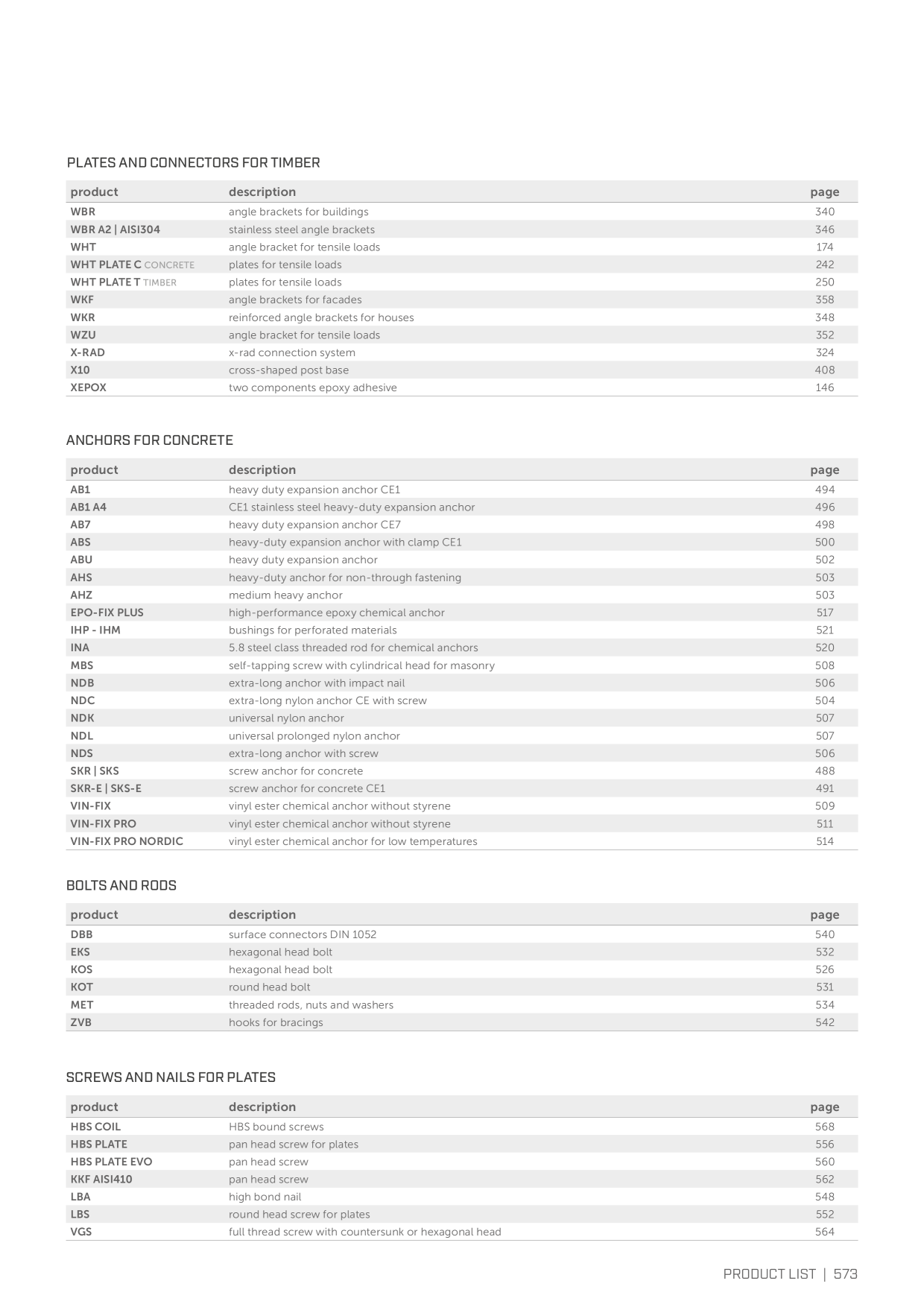 PLATES AND CONNECTORS FOR TIMBER

| product | description | page |
|---|---|---|
| WBR | angle brackets for buildings | 340 |
| WBR A2 \| AISI304 | stainless steel angle brackets | 346 |
| WHT | angle bracket for tensile loads | 174 |
| WHT PLATE C CONCRETE | plates for tensile loads | 242 |
| WHT PLATE T TIMBER | plates for tensile loads | 250 |
| WKF | angle brackets for facades | 358 |
| WKR | reinforced angle brackets for houses | 348 |
| WZU | angle bracket for tensile loads | 352 |
| X-RAD | x-rad connection system | 324 |
| X10 | cross-shaped post base | 408 |
| XEPOX | two components epoxy adhesive | 146 |

ANCHORS FOR CONCRETE

| product | description | page |
|---|---|---|
| AB1 | heavy duty expansion anchor CE1 | 494 |
| AB1 A4 | CE1 stainless steel heavy-duty expansion anchor | 496 |
| AB7 | heavy duty expansion anchor CE7 | 498 |
| ABS | heavy-duty expansion anchor with clamp CE1 | 500 |
| ABU | heavy duty expansion anchor | 502 |
| AHS | heavy-duty anchor for non-through fastening | 503 |
| AHZ | medium heavy anchor | 503 |
| EPO-FIX PLUS | high-performance epoxy chemical anchor | 517 |
| IHP - IHM | bushings for perforated materials | 521 |
| INA | 5.8 steel class threaded rod for chemical anchors | 520 |
| MBS | self-tapping screw with cylindrical head for masonry | 508 |
| NDB | extra-long anchor with impact nail | 506 |
| NDC | extra-long nylon anchor CE with screw | 504 |
| NDK | universal nylon anchor | 507 |
| NDL | universal prolonged nylon anchor | 507 |
| NDS | extra-long anchor with screw | 506 |
| SKR \| SKS | screw anchor for concrete | 488 |
| SKR-E \| SKS-E | screw anchor for concrete CE1 | 491 |
| VIN-FIX | vinyl ester chemical anchor without styrene | 509 |
| VIN-FIX PRO | vinyl ester chemical anchor without styrene | 511 |
| VIN-FIX PRO NORDIC | vinyl ester chemical anchor for low temperatures | 514 |

BOLTS AND RODS

| product | description | page |
|---|---|---|
| DBB | surface connectors DIN 1052 | 540 |
| EKS | hexagonal head bolt | 532 |
| KOS | hexagonal head bolt | 526 |
| KOT | round head bolt | 531 |
| MET | threaded rods, nuts and washers | 534 |
| ZVB | hooks for bracings | 542 |

SCREWS AND NAILS FOR PLATES

| product | description | page |
|---|---|---|
| HBS COIL | HBS bound screws | 568 |
| HBS PLATE | pan head screw for plates | 556 |
| HBS PLATE EVO | pan head screw | 560 |
| KKF AISI410 | pan head screw | 562 |
| LBA | high bond nail | 548 |
| LBS | round head screw for plates | 552 |
| VGS | full thread screw with countersunk or hexagonal head | 564 |

PRODUCT LIST | 573